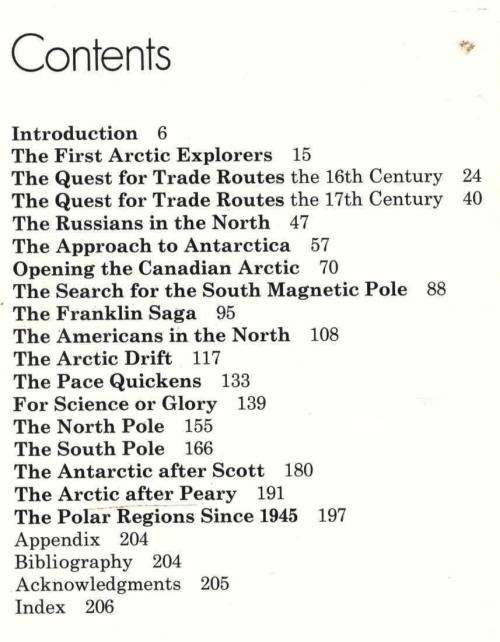 Contents

Introduction 6
The First Arctic Explorers 15
The Quest for Trade Routes the 16th Century 24
The Quest for Trade Routes the 17th Century 40
The Russians in the North 47
The Approach to Antarctica 57
Opening the Canadian Arctic 70
The Search for the South Magnetic Pole 88
The Franklin Saga 95
The Americans in the North 108
The Arctic Drift 117
The Pace Quickens 133
For Science or Glory 139
The North Pole 155
The South Pole 166
The Antarctic after Scott 180
The Arctic after Peary 191
The Polar Regions Since 1945 197
Appendix 204
Bibliography 204
Acknowledgments 205
Index 206